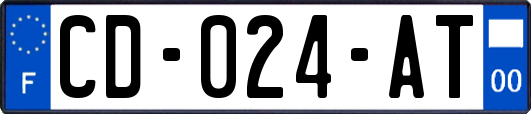 F

CD-024-AT

00